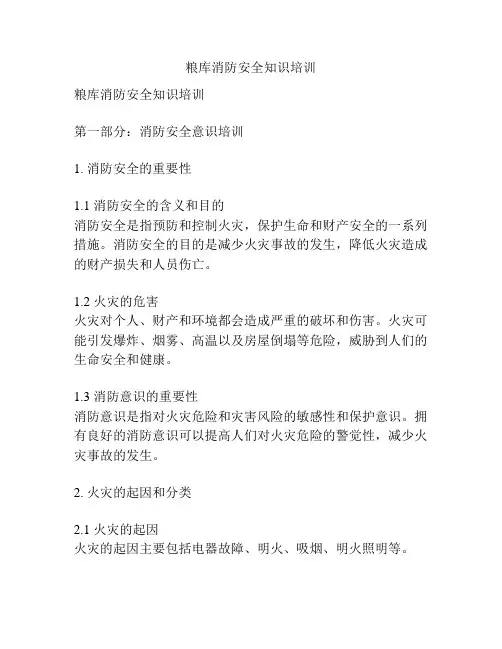 粮库消防安全知识培训

粮库消防安全知识培训

第一部分：消防安全意识培训

1. 消防安全的重要性

1.1 消防安全的含义和目的
消防安全是指预防和控制火灾，保护生命和财产安全的一系列措施。消防安全的目的是减少火灾事故的发生，降低火灾造成的财产损失和人员伤亡。

1.2 火灾的危害
火灾对个人、财产和环境都会造成严重的破坏和伤害。火灾可能引发爆炸、烟雾、高温以及房屋倒塌等危险，威胁到人们的生命安全和健康。

1.3 消防意识的重要性
消防意识是指对火灾危险和灾害风险的敏感性和保护意识。拥有良好的消防意识可以提高人们对火灾危险的警觉性，减少火灾事故的发生。

2. 火灾的起因和分类

2.1 火灾的起因
火灾的起因主要包括电器故障、明火、吸烟、明火照明等。